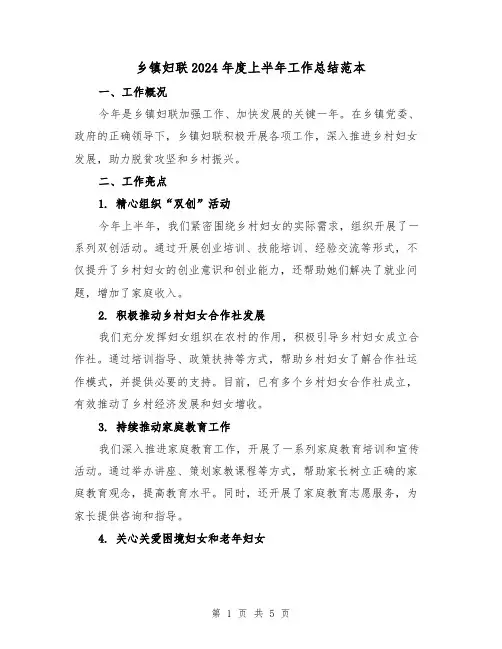 乡镇妇联2024年度上半年工作总结范本

一、工作概况

今年是乡镇妇联加强工作、加快发展的关键一年。在乡镇党委、政府的正确领导下，乡镇妇联积极开展各项工作，深入推进乡村妇女发展，助力脱贫攻坚和乡村振兴。

二、工作亮点

1. 精心组织“双创”活动

今年上半年，我们紧密围绕乡村妇女的实际需求，组织开展了一系列双创活动。通过开展创业培训、技能培训、经验交流等形式，不仅提升了乡村妇女的创业意识和创业能力，还帮助她们解决了就业问题，增加了家庭收入。

2. 积极推动乡村妇女合作社发展

我们充分发挥妇女组织在农村的作用，积极引导乡村妇女成立合作社。通过培训指导、政策扶持等方式，帮助乡村妇女了解合作社运作模式，并提供必要的支持。目前，已有多个乡村妇女合作社成立，有效推动了乡村经济发展和妇女增收。

3. 持续推动家庭教育工作

我们深入推进家庭教育工作，开展了一系列家庭教育培训和宣传活动。通过举办讲座、策划家教课程等方式，帮助家长树立正确的家庭教育观念，提高教育水平。同时，还开展了家庭教育志愿服务，为家长提供咨询和指导。

4. 关心关爱困境妇女和老年妇女

第 1 页 共 5 页